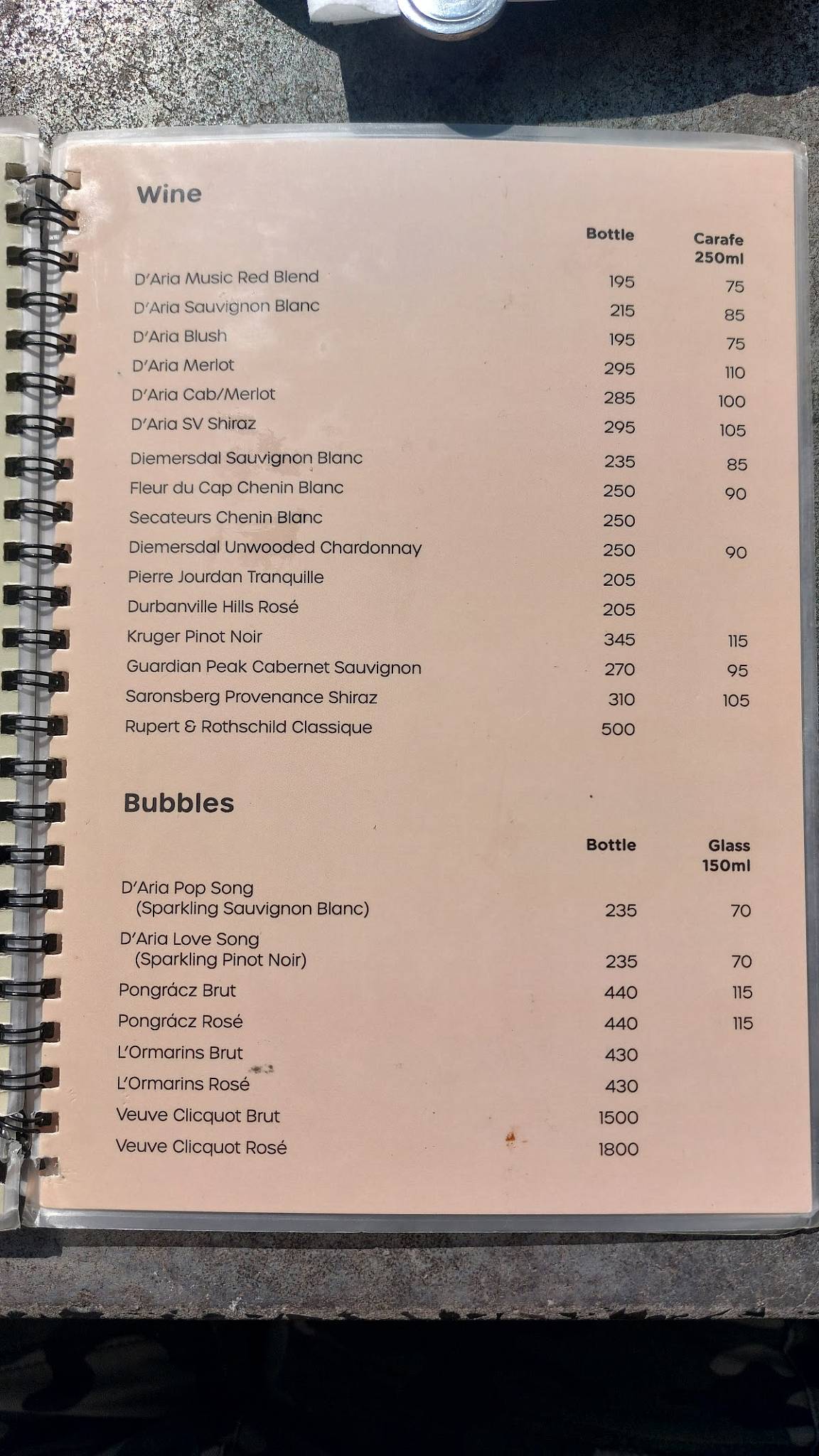 Wine

| | Bottle | Carafe 250ml |
|---|---|---|
| D'Aria Music Red Blend | 195 | 75 |
| D'Aria Sauvignon Blanc | 215 | 85 |
| D'Aria Blush | 195 | 75 |
| D'Aria Merlot | 295 | 110 |
| D'Aria Cab/Merlot | 285 | 100 |
| D'Aria SV Shiraz | 295 | 105 |
| Diemersdal Sauvignon Blanc | 235 | 85 |
| Fleur du Cap Chenin Blanc | 250 | 90 |
| Secateurs Chenin Blanc | 250 | |
| Diemersdal Unwooded Chardonnay | 250 | 90 |
| Pierre Jourdan Tranquille | 205 | |
| Durbanville Hills Rosé | 205 | |
| Kruger Pinot Noir | 345 | 115 |
| Guardian Peak Cabernet Sauvignon | 270 | 95 |
| Saronsberg Provenance Shiraz | 310 | 105 |
| Rupert & Rothschild Classique | 500 | |

Bubbles

| | Bottle | Glass 150ml |
|---|---|---|
| D'Aria Pop Song (Sparkling Sauvignon Blanc) | 235 | 70 |
| D'Aria Love Song (Sparkling Pinot Noir) | 235 | 70 |
| Pongrácz Brut | 440 | 115 |
| Pongrácz Rosé | 440 | 115 |
| L'Ormarins Brut | 430 | |
| L'Ormarins Rosé | 430 | |
| Veuve Clicquot Brut | 1500 | |
| Veuve Clicquot Rosé | 1800 | |